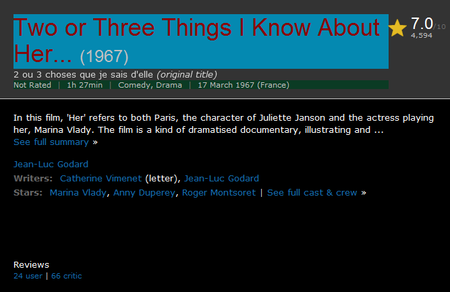 Two or Three Things I Know About Her... (1967)

7.0/10
4,594

2 ou 3 choses que je sais d'elle (original title)

Not Rated | 1h 27min | Comedy, Drama | 17 March 1967 (France)

In this film, 'Her' refers to both Paris, the character of Juliette Janson and the actress playing her, Marina Vlady. The film is a kind of dramatised documentary, illustrating and ...
See full summary »

Jean-Luc Godard
Writers: Catherine Vimenet (letter), Jean-Luc Godard
Stars: Marina Vlady, Anny Duperey, Roger Montsoret | See full cast & crew »

Reviews
24 user | 66 critic